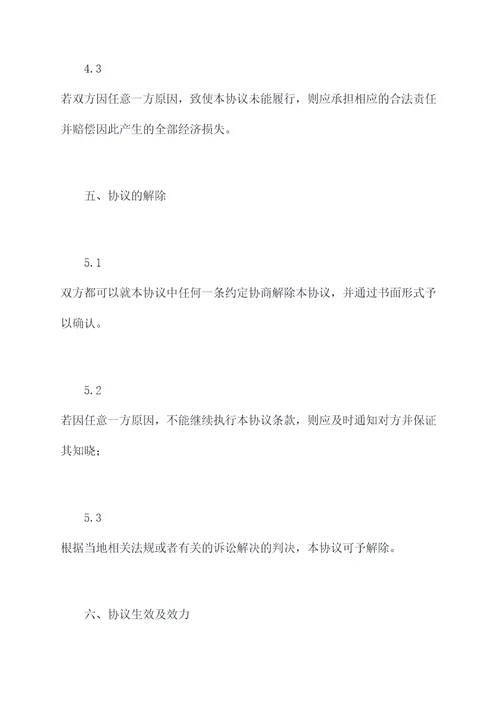 4.3

若双方因任意一方原因，致使本协议未能履行，则应承担相应的合法责任并赔偿因此产生的全部经济损失。

五、协议的解除

5.1

双方都可以就本协议中任何一条约定协商解除本协议，并通过书面形式予以确认。

5.2

若因任意一方原因，不能继续执行本协议条款，则应及时通知对方并保证其知晓；

5.3

根据当地相关法规或者有关的诉讼解决的判决，本协议可予解除。

六、协议生效及效力